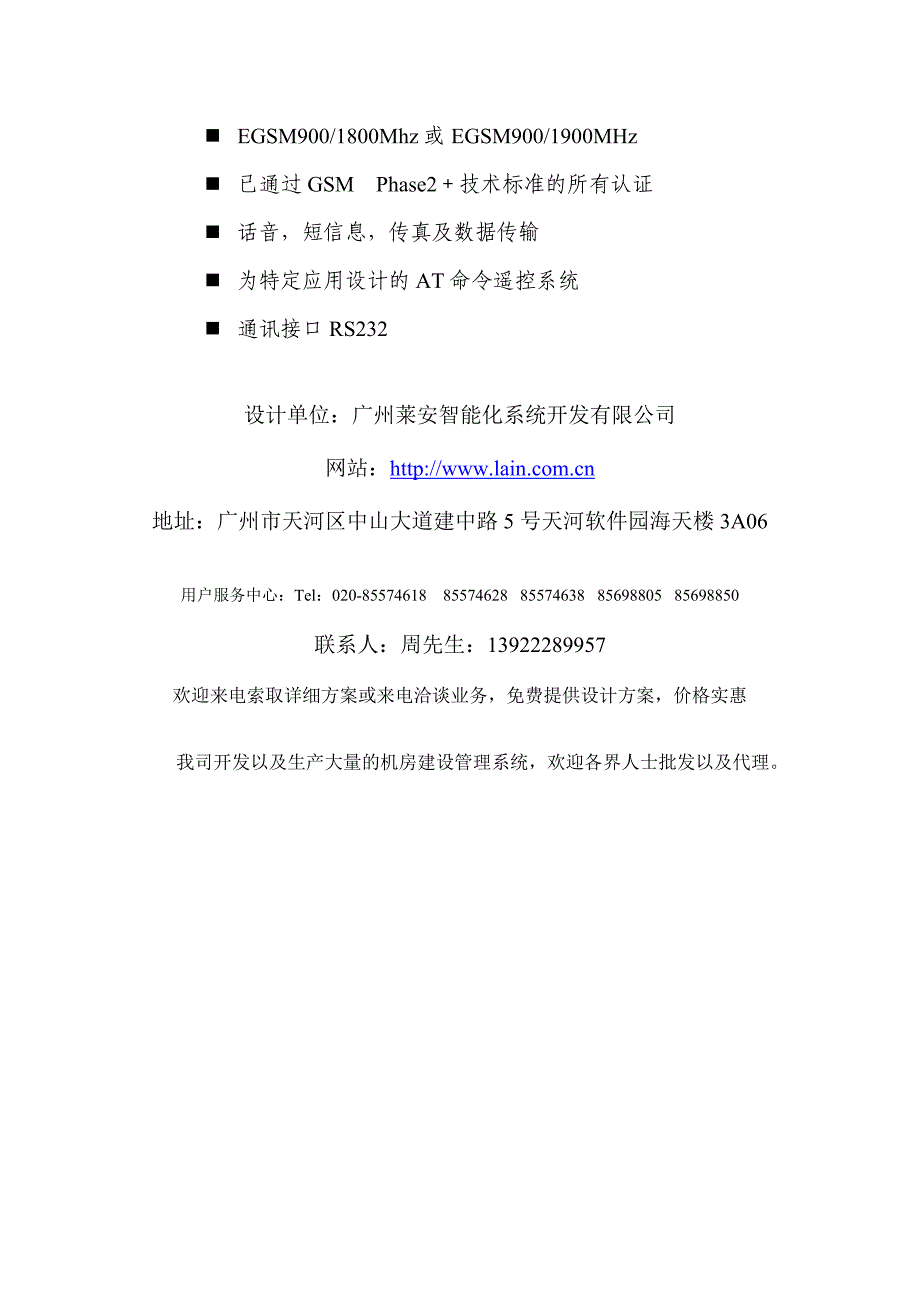 ■ EGSM900/1800Mhz 或 EGSM900/1900MHz

■ 已通过 GSM Phase2 + 技术标准的所有认证

■ 话音，短信息，传真及数据传输

■ 为特定应用设计的 AT 命令遥控系统

■ 通讯接口 RS232

设计单位：广州莱安智能化系统开发有限公司

网站：http://www.lain.com.cn

地址：广州市天河区中山大道建中路 5 号天河软件园海天楼 3A06

用户服务中心：Tel：020-85574618 85574628 85574638 85698805 85698850

联系人：周先生：13922289957

欢迎来电索取详细方案或来电洽谈业务，免费提供设计方案，价格实惠

我司开发以及生产大量的机房建设管理系统，欢迎各界人士批发以及代理。